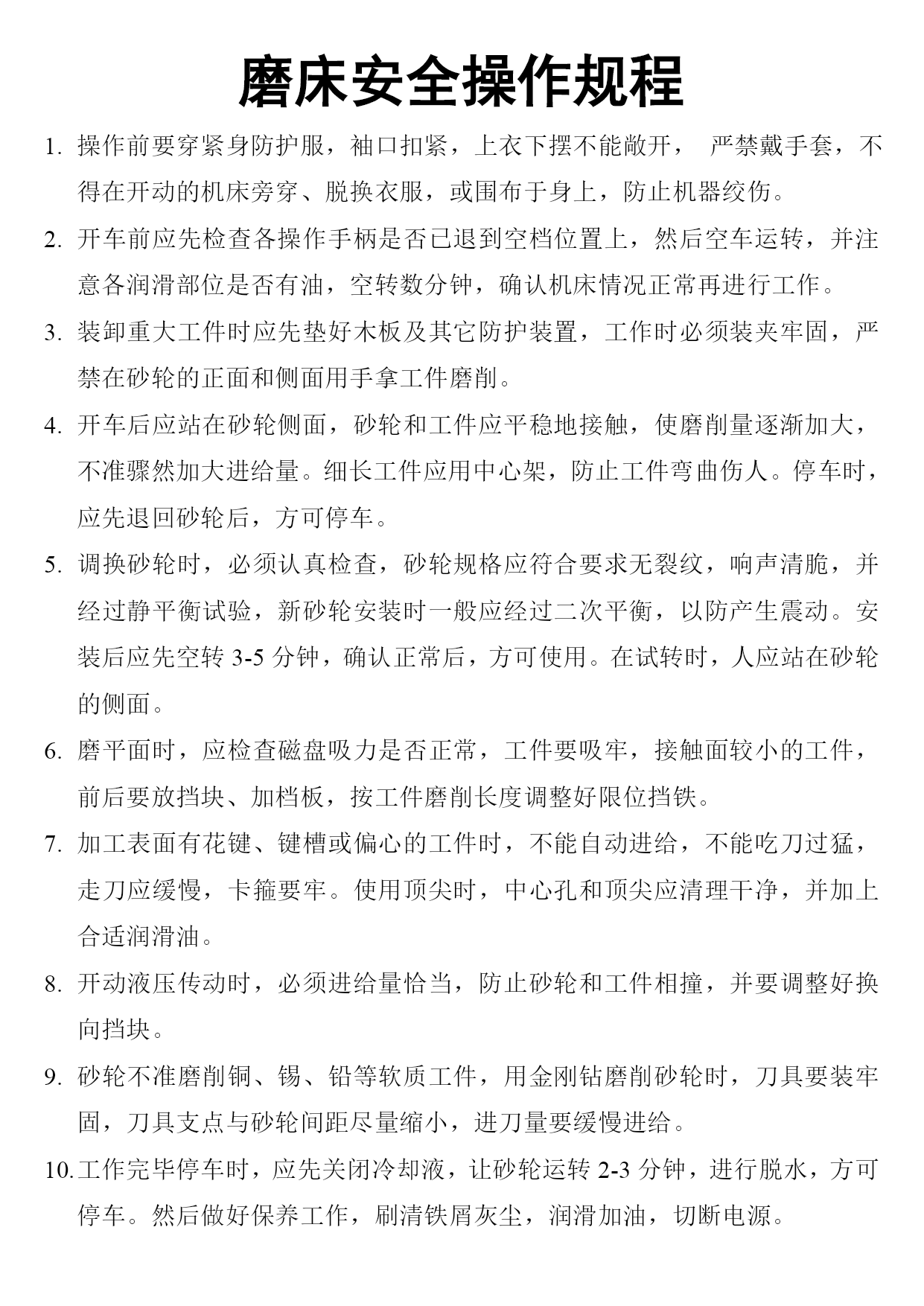 磨床安全操作规程

1. 操作前要穿紧身防护服，袖口扣紧，上衣下摆不能敞开， 严禁戴手套，不得在开动的机床旁穿、脱换衣服，或围布于身上，防止机器绞伤。

2. 开车前应先检查各操作手柄是否已退到空档位置上，然后空车运转，并注意各润滑部位是否有油，空转数分钟，确认机床情况正常再进行工作。

3. 装卸重大工件时应先垫好木板及其它防护装置，工作时必须装夹牢固，严禁在砂轮的正面和侧面用手拿工件磨削。

4. 开车后应站在砂轮侧面，砂轮和工件应平稳地接触，使磨削量逐渐加大，不准骤然加大进给量。细长工件应用中心架，防止工件弯曲伤人。停车时，应先退回砂轮后，方可停车。

5. 调换砂轮时，必须认真检查，砂轮规格应符合要求无裂纹，响声清脆，并经过静平衡试验，新砂轮安装时一般应经过二次平衡，以防产生震动。安装后应先空转 3-5 分钟，确认正常后，方可使用。在试转时，人应站在砂轮的侧面。

6. 磨平面时，应检查磁盘吸力是否正常，工件要吸牢，接触面较小的工件，前后要放挡块、加档板，按工件磨削长度调整好限位挡铁。

7. 加工表面有花键、键槽或偏心的工件时，不能自动进给，不能吃刀过猛，走刀应缓慢，卡箍要牢。使用顶尖时，中心孔和顶尖应清理干净，并加上合适润滑油。

8. 开动液压传动时，必须进给量恰当，防止砂轮和工件相撞，并要调整好换向挡块。

9. 砂轮不准磨削铜、锡、铅等软质工件，用金刚钻磨削砂轮时，刀具要装牢固，刀具支点与砂轮间距尽量缩小，进刀量要缓慢进给。

10. 工作完毕停车时，应先关闭冷却液，让砂轮运转 2-3 分钟，进行脱水，方可停车。然后做好保养工作，刷清铁屑灰尘，润滑加油，切断电源。